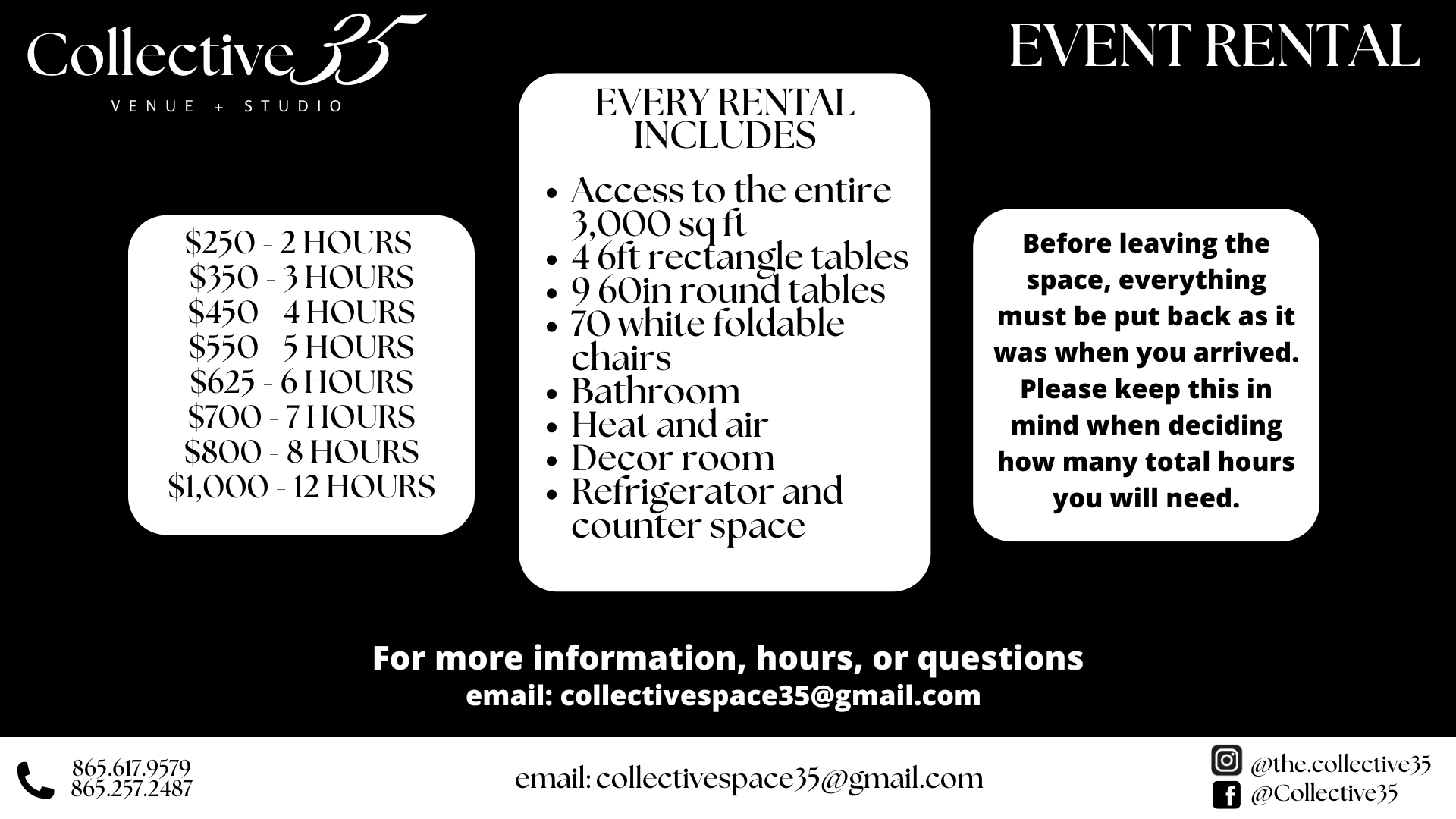 Collective35
VENUE + STUDIO

EVENT RENTAL

$250 - 2 HOURS
$350 - 3 HOURS
$450 - 4 HOURS
$550 - 5 HOURS
$625 - 6 HOURS
$700 - 7 HOURS
$800 - 8 HOURS
$1,000 - 12 HOURS

EVERY RENTAL INCLUDES

• Access to the entire 3,000 sq ft
• 4 6ft rectangle tables
• 9 60in round tables
• 70 white foldable chairs
• Bathroom
• Heat and air
• Decor room
• Refrigerator and counter space

Before leaving the space, everything must be put back as it was when you arrived. Please keep this in mind when deciding how many total hours you will need.

For more information, hours, or questions
email: collectivespace35@gmail.com

865.617.9579
865.257.2487

email: collectivespace35@gmail.com

@the.collective35
@Collective35